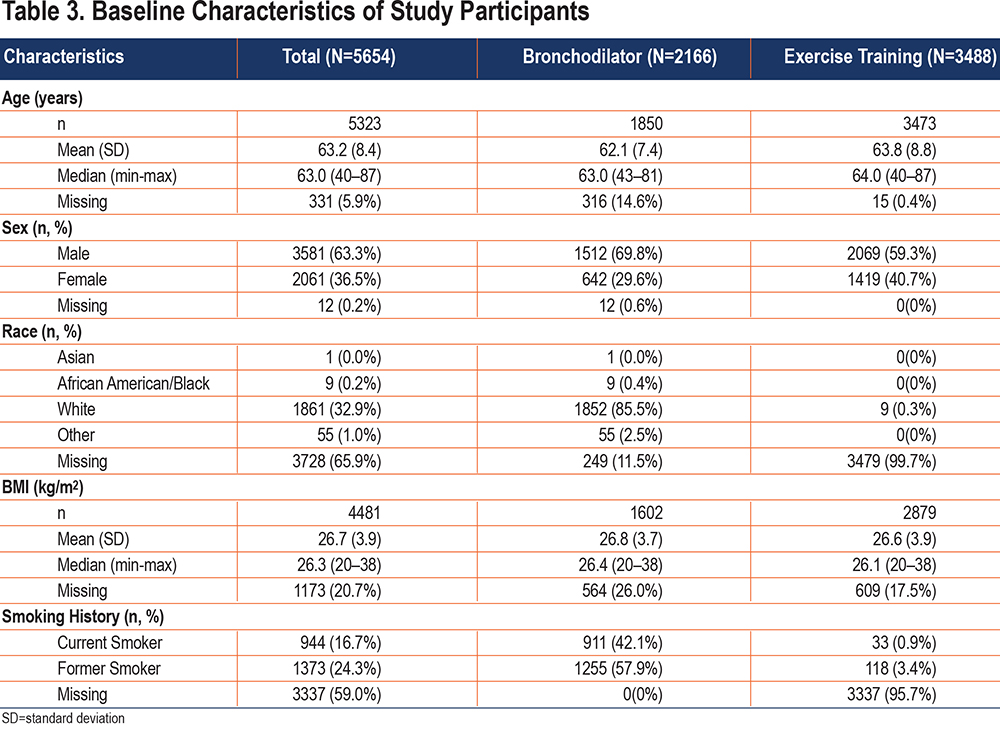 Table 3. Baseline Characteristics of Study Participants

| Characteristics | Total (N=5654) | Bronchodilator (N=2166) | Exercise Training (N=3488) |
|---|---|---|---|
| Age (years) | | | |
| n | 5323 | 1850 | 3473 |
| Mean (SD) | 63.2 (8.4) | 62.1 (7.4) | 63.8 (8.8) |
| Median (min-max) | 63.0 (40–87) | 63.0 (43–81) | 64.0 (40–87) |
| Missing | 331 (5.9%) | 316 (14.6%) | 15 (0.4%) |
| Sex (n, %) | | | |
| Male | 3581 (63.3%) | 1512 (69.8%) | 2069 (59.3%) |
| Female | 2061 (36.5%) | 642 (29.6%) | 1419 (40.7%) |
| Missing | 12 (0.2%) | 12 (0.6%) | 0(0%) |
| Race (n, %) | | | |
| Asian | 1 (0.0%) | 1 (0.0%) | 0(0%) |
| African American/Black | 9 (0.2%) | 9 (0.4%) | 0(0%) |
| White | 1861 (32.9%) | 1852 (85.5%) | 9 (0.3%) |
| Other | 55 (1.0%) | 55 (2.5%) | 0(0%) |
| Missing | 3728 (65.9%) | 249 (11.5%) | 3479 (99.7%) |
| BMI (kg/m$^2$) | | | |
| n | 4481 | 1602 | 2879 |
| Mean (SD) | 26.7 (3.9) | 26.8 (3.7) | 26.6 (3.9) |
| Median (min-max) | 26.3 (20–38) | 26.4 (20–38) | 26.1 (20–38) |
| Missing | 1173 (20.7%) | 564 (26.0%) | 609 (17.5%) |
| Smoking History (n, %) | | | |
| Current Smoker | 944 (16.7%) | 911 (42.1%) | 33 (0.9%) |
| Former Smoker | 1373 (24.3%) | 1255 (57.9%) | 118 (3.4%) |
| Missing | 3337 (59.0%) | 0(0%) | 3337 (95.7%) |

SD=standard deviation